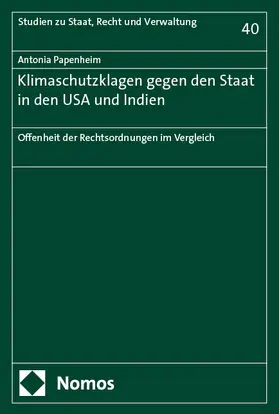 Studien zu Staat, Recht und Verwaltung

40

Antonia Papenheim

Klimaschutzklagen gegen den Staat in den USA und Indien

Offenheit der Rechtsordnungen im Vergleich

Nomos